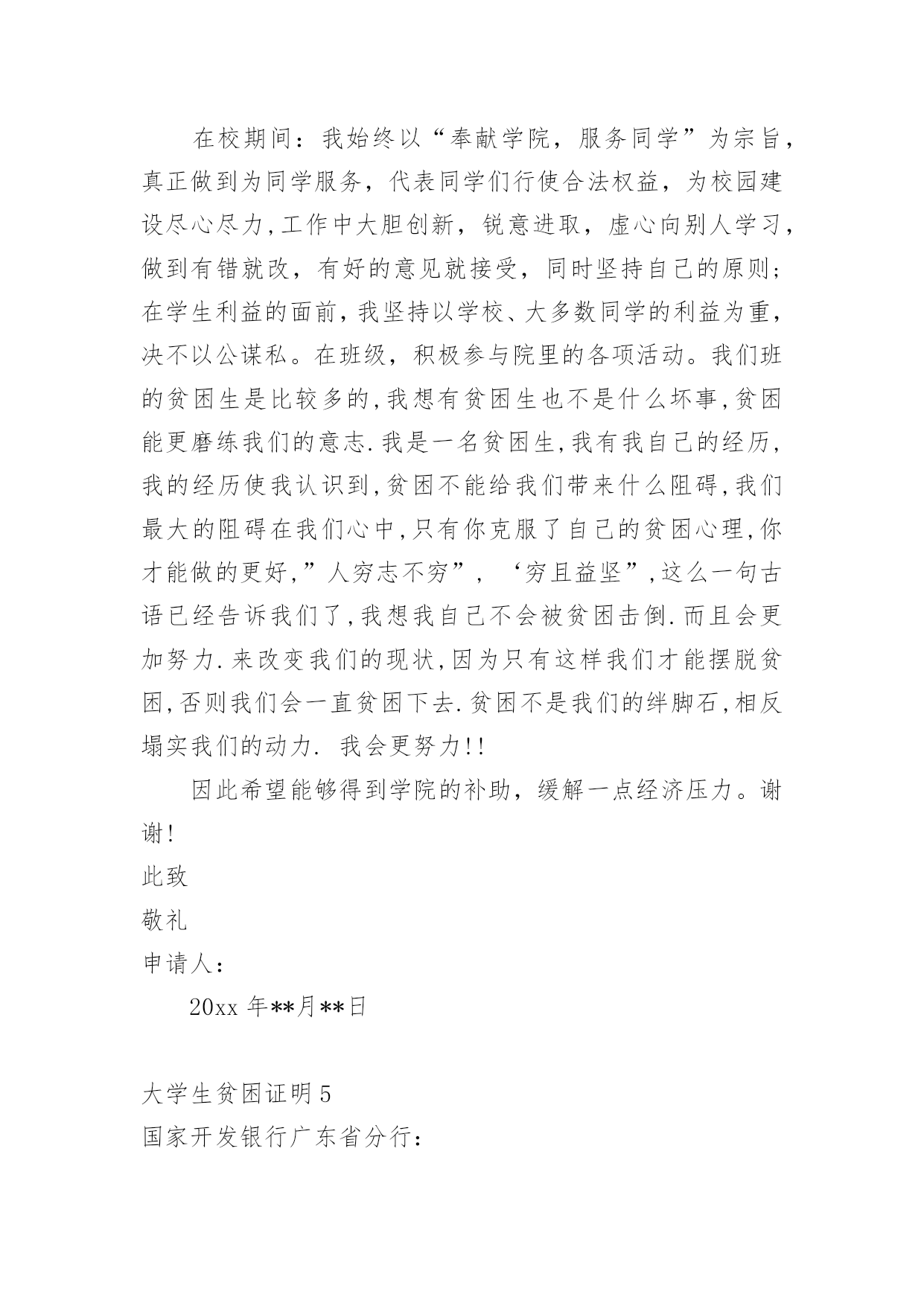 在校期间：我始终以“奉献学院，服务同学”为宗旨，真正做到为同学服务，代表同学们行使合法权益，为校园建设尽心尽力,工作中大胆创新，锐意进取，虚心向别人学习，做到有错就改，有好的意见就接受，同时坚持自己的原则；在学生利益的面前,我坚持以学校、大多数同学的利益为重,决不以公谋私。在班级，积极参与院里的各项活动。我们班的贫困生是比较多的,我想有贫困生也不是什么坏事,贫困能更磨练我们的意志.我是一名贫困生,我有我自己的经历,我的经历使我认识到,贫困不能给我们带来什么阻碍,我们最大的阻碍在我们心中,只有你克服了自己的贫困心理,你才能做的更好,”人穷志不穷”，‘穷且益坚”,这么一句古语已经告诉我们了,我想我自己不会被贫困击倒.而且会更加努力.来改变我们的现状,因为只有这样我们才能摆脱贫困,否则我们会一直贫困下去.贫困不是我们的绊脚石,相反塌实我们的动力. 我会更努力!!

因此希望能够得到学院的补助，缓解一点经济压力。谢谢!

此致

敬礼

申请人：

20xx 年**月**日

大学生贫困证明 5

国家开发银行广东省分行：